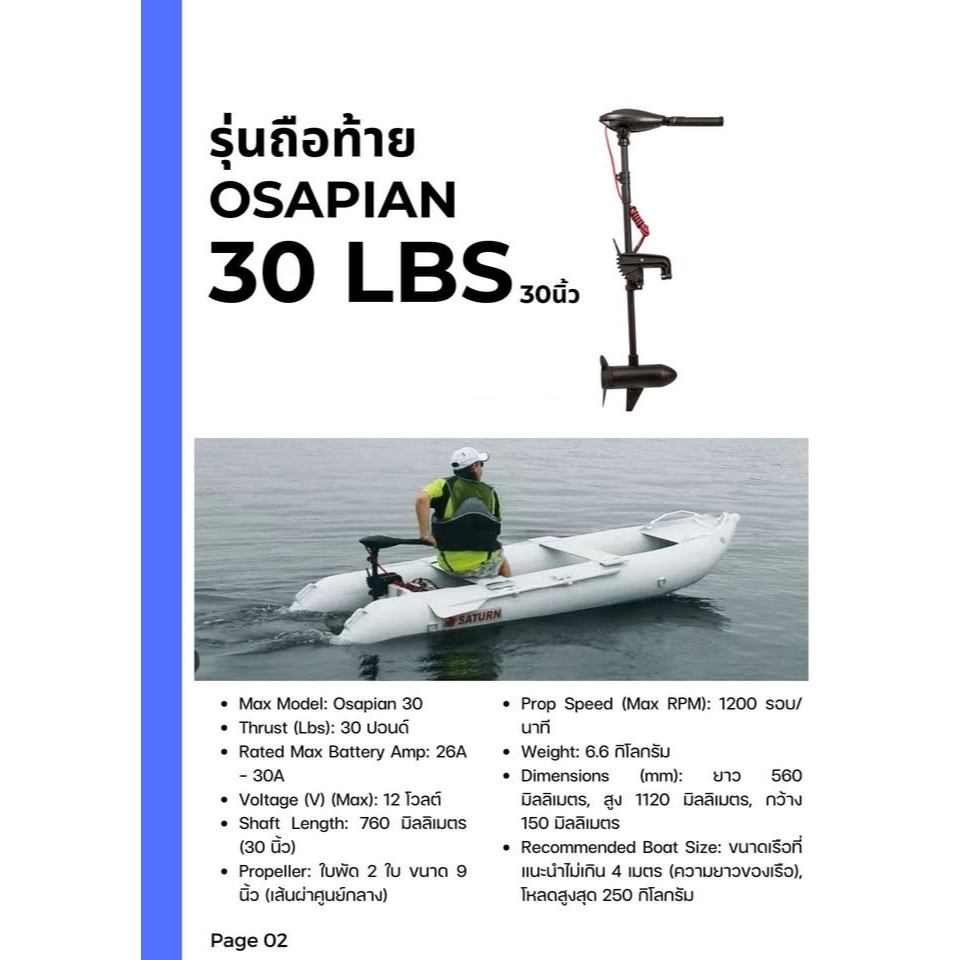 รุ่นถือท้าย
OSAPIAN
30 LBS 30นิ้ว

SATURN

- Max Model: Osapian 30
- Thrust (Lbs): 30 ปอนด์
- Rated Max Battery Amp: 26A - 30A
- Voltage (V) (Max): 12 โวลต์
- Shaft Length: 760 มิลลิเมตร (30 นิ้ว)
- Propeller: ใบพัด 2 ใบ ขนาด 9 นิ้ว (เส้นผ่าศูนย์กลาง)

- Prop Speed (Max RPM): 1200 รอบ/นาที
- Weight: 6.6 กิโลกรัม
- Dimensions (mm): ยาว 560 มิลลิเมตร, สูง 1120 มิลลิเมตร, กว้าง 150 มิลลิเมตร
- Recommended Boat Size: ขนาดเรือที่แนะนำไม่เกิน 4 เมตร (ความยาวของเรือ), โหลดสูงสุด 250 กิโลกรัม

Page 02